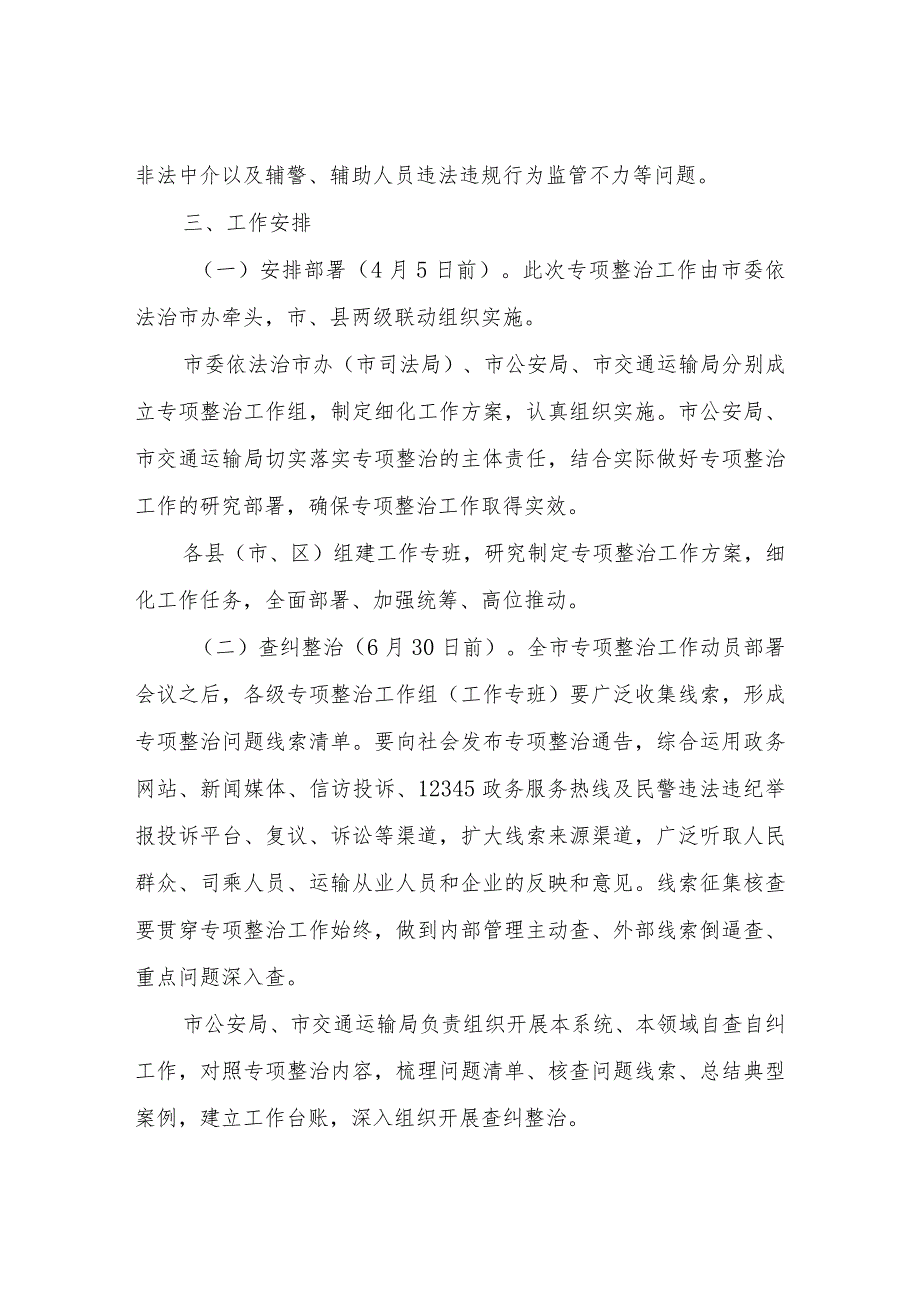 非法中介以及辅警、辅助人员违法违规行为监管不力等问题。

三、工作安排

（一）安排部署（4月5日前）。此次专项整治工作由市委依法治市办牵头，市、县两级联动组织实施。

市委依法治市办（市司法局）、市公安局、市交通运输局分别成立专项整治工作组，制定细化工作方案，认真组织实施。市公安局、市交通运输局切实落实专项整治的主体责任，结合实际做好专项整治工作的研究部署，确保专项整治工作取得实效。

各县（市、区）组建工作专班，研究制定专项整治工作方案，细化工作任务，全面部署、加强统筹、高位推动。

（二）查纠整治（6月30日前）。全市专项整治工作动员部署会议之后，各级专项整治工作组（工作专班）要广泛收集线索，形成专项整治问题线索清单。要向社会发布专项整治通告，综合运用政务网站、新闻媒体、信访投诉、12345政务服务热线及民警违法违纪举报投诉平台、复议、诉讼等渠道，扩大线索来源渠道，广泛听取人民群众、司乘人员、运输从业人员和企业的反映和意见。线索征集核查要贯穿专项整治工作始终，做到内部管理主动查、外部线索倒逼查、重点问题深入查。

市公安局、市交通运输局负责组织开展本系统、本领域自查自纠工作，对照专项整治内容，梳理问题清单、核查问题线索、总结典型案例，建立工作台账，深入组织开展查纠整治。